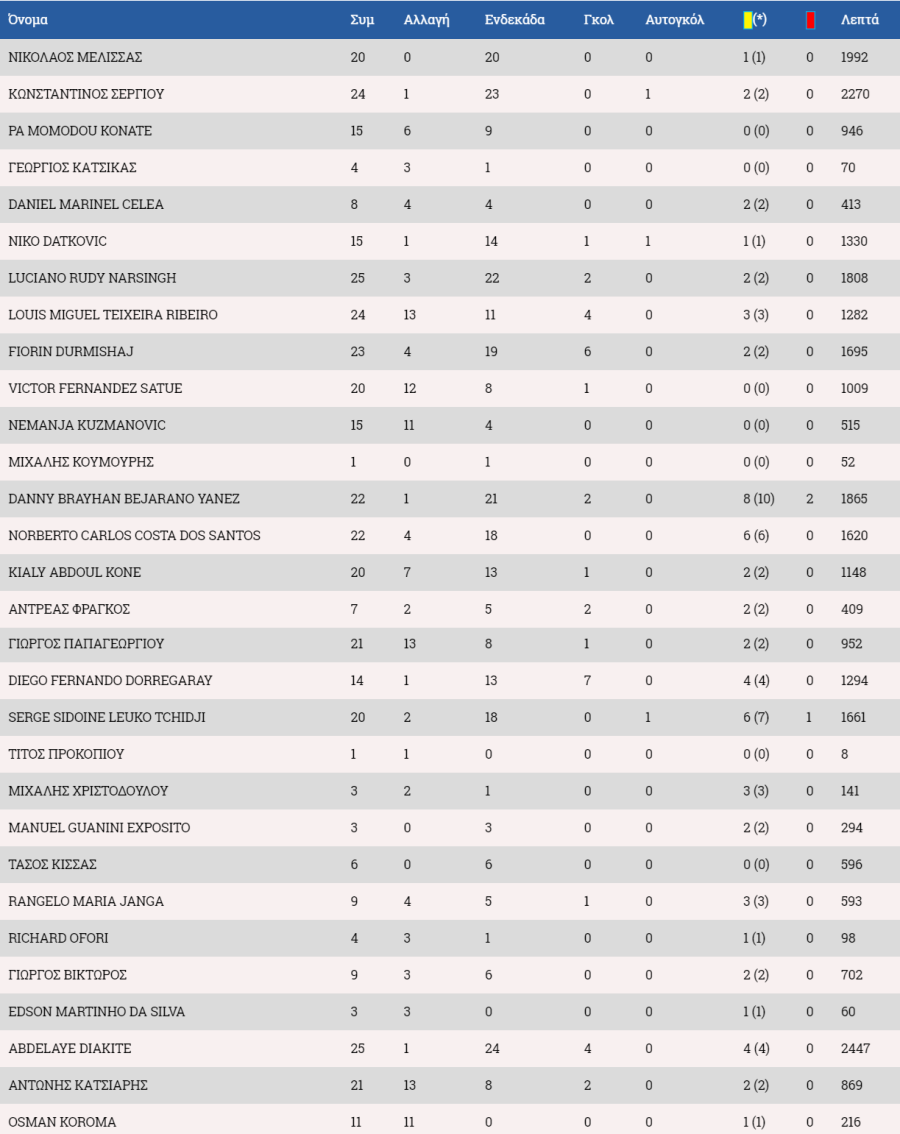 | Όνομα | Συμ | Αλλαγή | Ενδεκάδα | Γκολ | Αυτογκόλ | (*) | | Λεπτά |
|---|---|---|---|---|---|---|---|---|
| ΝΙΚΟΛΑΟΣ ΜΕΛΙΣΣΑΣ | 20 | 0 | 20 | 0 | 0 | 1 (1) | 0 | 1992 |
| ΚΩΝΣΤΑΝΤΙΝΟΣ ΣΕΡΓΙΟΥ | 24 | 1 | 23 | 0 | 1 | 2 (2) | 0 | 2270 |
| PA MOMODOU KONATE | 15 | 6 | 9 | 0 | 0 | 0 (0) | 0 | 946 |
| ΓΕΩΡΓΙΟΣ ΚΑΤΣΙΚΑΣ | 4 | 3 | 1 | 0 | 0 | 0 (0) | 0 | 70 |
| DANIEL MARINEL CELEA | 8 | 4 | 4 | 0 | 0 | 2 (2) | 0 | 413 |
| NIKO DATKOVIC | 15 | 1 | 14 | 1 | 1 | 1 (1) | 0 | 1330 |
| LUCIANO RUDY NARSINGH | 25 | 3 | 22 | 2 | 0 | 2 (2) | 0 | 1808 |
| LOUIS MIGUEL TEIXEIRA RIBEIRO | 24 | 13 | 11 | 4 | 0 | 3 (3) | 0 | 1282 |
| FIORIN DURMISHAJ | 23 | 4 | 19 | 6 | 0 | 2 (2) | 0 | 1695 |
| VICTOR FERNANDEZ SATUE | 20 | 12 | 8 | 1 | 0 | 0 (0) | 0 | 1009 |
| NEMANJA KUZMANOVIC | 15 | 11 | 4 | 0 | 0 | 0 (0) | 0 | 515 |
| ΜΙΧΑΛΗΣ ΚΟΥΜΟΥΡΗΣ | 1 | 0 | 1 | 0 | 0 | 0 (0) | 0 | 52 |
| DANNY BRAYHAN BEJARANO YANEZ | 22 | 1 | 21 | 2 | 0 | 8 (10) | 2 | 1865 |
| NORBERTO CARLOS COSTA DOS SANTOS | 22 | 4 | 18 | 0 | 0 | 6 (6) | 0 | 1620 |
| KIALY ABDOUL KONE | 20 | 7 | 13 | 1 | 0 | 2 (2) | 0 | 1148 |
| ΑΝΤΡΕΑΣ ΦΡΑΓΚΟΣ | 7 | 2 | 5 | 2 | 0 | 2 (2) | 0 | 409 |
| ΓΙΩΡΓΟΣ ΠΑΠΑΓΕΩΡΓΙΟΥ | 21 | 13 | 8 | 1 | 0 | 2 (2) | 0 | 952 |
| DIEGO FERNANDO DORREGARAY | 14 | 1 | 13 | 7 | 0 | 4 (4) | 0 | 1294 |
| SERGE SIDOINE LEUKO TCHIDJI | 20 | 2 | 18 | 0 | 1 | 6 (7) | 1 | 1661 |
| ΤΙΤΟΣ ΠΡΟΚΟΠΙΟΥ | 1 | 1 | 0 | 0 | 0 | 0 (0) | 0 | 8 |
| ΜΙΧΑΛΗΣ ΧΡΙΣΤΟΔΟΥΛΟΥ | 3 | 2 | 1 | 0 | 0 | 3 (3) | 0 | 141 |
| MANUEL GUANINI EXPOSITO | 3 | 0 | 3 | 0 | 0 | 2 (2) | 0 | 294 |
| ΤΑΣΟΣ ΚΙΣΣΑΣ | 6 | 0 | 6 | 0 | 0 | 0 (0) | 0 | 596 |
| RANGELO MARIA JANGA | 9 | 4 | 5 | 1 | 0 | 3 (3) | 0 | 593 |
| RICHARD OFORI | 4 | 3 | 1 | 0 | 0 | 1 (1) | 0 | 98 |
| ΓΙΩΡΓΟΣ ΒΙΚΤΩΡΟΣ | 9 | 3 | 6 | 0 | 0 | 2 (2) | 0 | 702 |
| EDSON MARTINHO DA SILVA | 3 | 3 | 0 | 0 | 0 | 1 (1) | 0 | 60 |
| ABDELAYE DIAKITE | 25 | 1 | 24 | 4 | 0 | 4 (4) | 0 | 2447 |
| ΑΝΤΩΝΗΣ ΚΑΤΣΙΑΡΗΣ | 21 | 13 | 8 | 2 | 0 | 2 (2) | 0 | 869 |
| OSMAN KOROMA | 11 | 11 | 0 | 0 | 0 | 1 (1) | 0 | 216 |